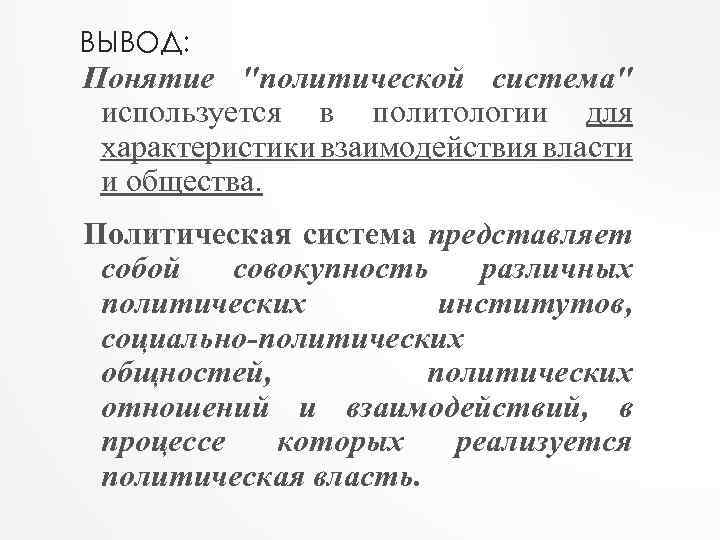 ВЫВОД:

Понятие "политической система" используется в политологии для характеристики взаимодействия власти и общества.

Политическая система представляет собой совокупность различных политических институтов, социально-политических общностей, политических отношений и взаимодействий, в процессе которых реализуется политическая власть.